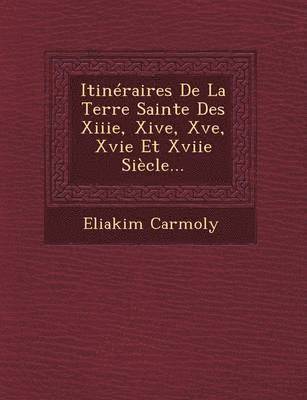 Itinéraires De La Terre Sainte Des Xiiie, Xive, Xve, Xvie Et Xviie Siècle...

Eliakim Carmoly